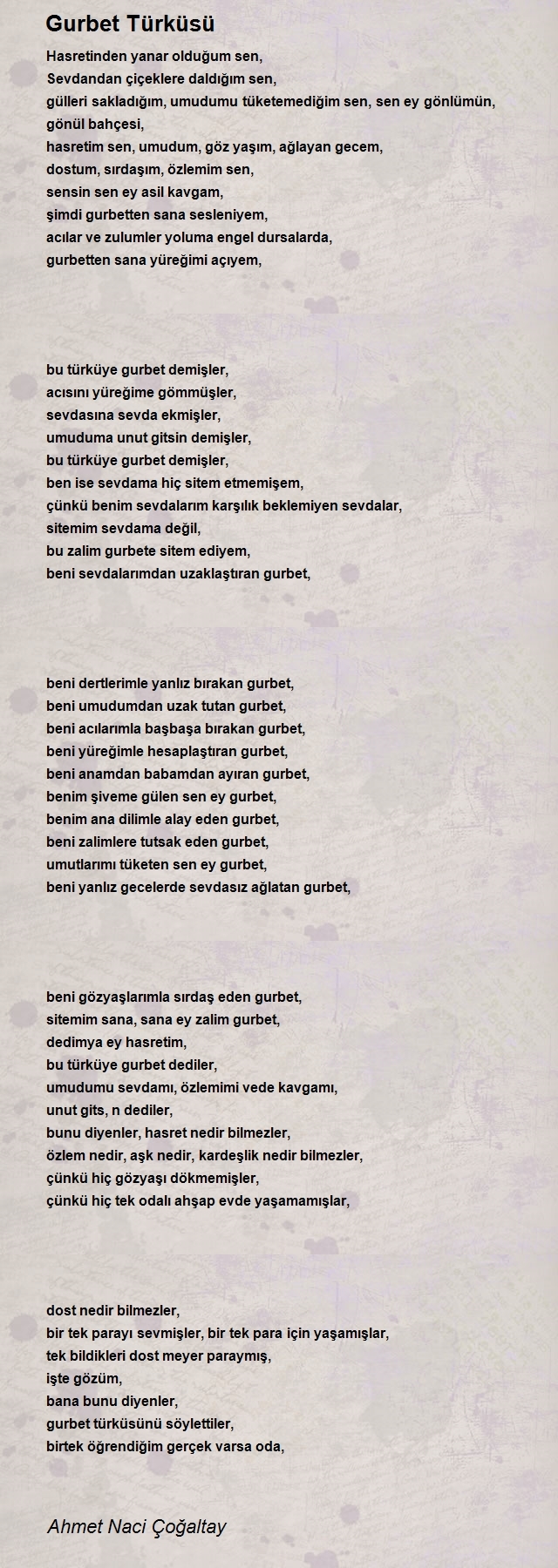 Gurbet Türküsü

Hasretinden yanar olduğum sen,
Sevdandan çiçeklere daldığım sen,
gülleri sakladığım, umudumu tüketemediğim sen, sen ey gönlümün, gönül bahçesi,
hasretim sen, umudum, göz yaşım, ağlayan gecem,
dostum, sırdaşım, özlemim sen,
sensin sen ey asil kavgam,
şimdi gurbetten sana sesleniyem,
acılar ve zulumler yoluma engel dursalarda,
gurbetten sana yüreğimi açıyem,

bu türküye gurbet demişler,
acısını yüreğime gömmüşler,
sevdasına sevda ekmişler,
umuduma unut gitsin demişler,
bu türküye gurbet demişler,
ben ise sevdama hiç sitem etmemişem,
çünkü benim sevdalarım karşılık beklemiyen sevdalar,
sitemim sevdama değil,
bu zalim gurbete sitem ediyem,
beni sevdalarımdan uzaklaştıran gurbet,

beni dertlerimle yanlız bırakan gurbet,
beni umudumdan uzak tutan gurbet,
beni acılarımla başbaşa bırakan gurbet,
beni yüreğimle hesaplaştıran gurbet,
beni anamdan babamdan ayıran gurbet,
benim şiveme gülen sen ey gurbet,
benim ana dilimle alay eden gurbet,
beni zalimlere tutsak eden gurbet,
umutlarımı tüketen sen ey gurbet,
beni yanlız gecelerde sevdasız ağlatan gurbet,

beni gözyaşlarımla sırdaş eden gurbet,
sitemim sana, sana ey zalim gurbet,
dedimya ey hasretim,
bu türküye gurbet dediler,
umudumu sevdamı, özlemimi vede kavgamı,
unut gits, n dediler,
bunu diyenler, hasret nedir bilmezler,
özlem nedir, aşk nedir, kardeşlik nedir bilmezler,
çünkü hiç gözyaşı dökmemişler,
çünkü hiç tek odalı ahşap evde yaşamamışlar,

dost nedir bilmezler,
bir tek parayı sevmişler, bir tek para için yaşamışlar,
tek bildikleri dost meyer paraymış,
işte gözüm,
bana bunu diyenler,
gurbet türküsünü söylettiler,
birtek öğrendiğim gerçek varsa oda,

Ahmet Naci Çoğaltay